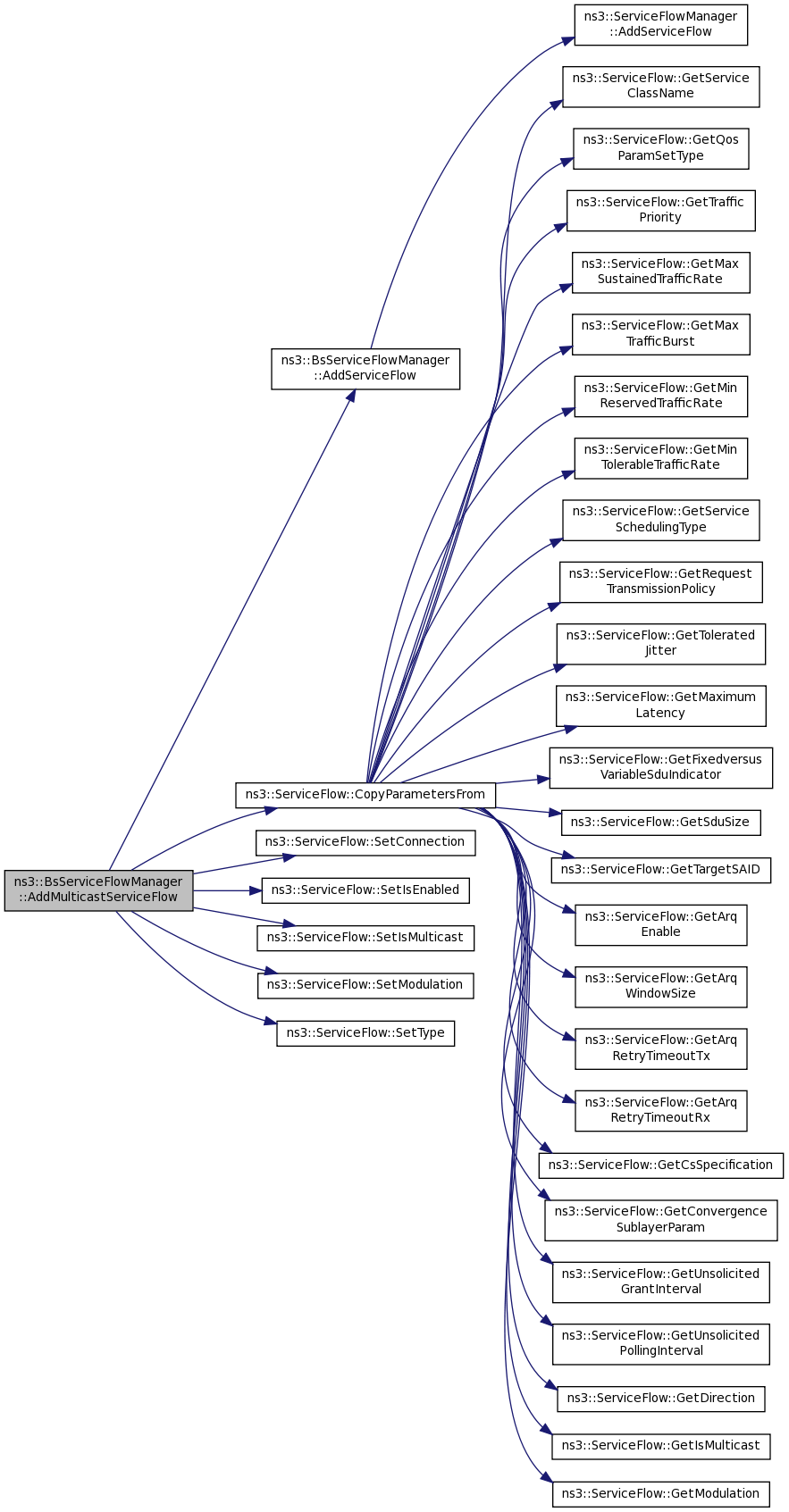 ns3::BsServiceFlowManager ::AddMulticastServiceFlow

ns3::BsServiceFlowManager ::AddServiceFlow

ns3::ServiceFlow::CopyParametersFrom

ns3::ServiceFlow::SetConnection

ns3::ServiceFlow::SetIsEnabled

ns3::ServiceFlow::SetIsMulticast

ns3::ServiceFlow::SetModulation

ns3::ServiceFlow::SetType

ns3::ServiceFlowManager ::AddServiceFlow

ns3::ServiceFlow::GetService ClassName

ns3::ServiceFlow::GetQos ParamSetType

ns3::ServiceFlow::GetTraffic Priority

ns3::ServiceFlow::GetMax SustainedTrafficRate

ns3::ServiceFlow::GetMax TrafficBurst

ns3::ServiceFlow::GetMin ReservedTrafficRate

ns3::ServiceFlow::GetMin TolerableTrafficRate

ns3::ServiceFlow::GetService SchedulingType

ns3::ServiceFlow::GetRequest TransmissionPolicy

ns3::ServiceFlow::GetTolerated Jitter

ns3::ServiceFlow::GetMaximum Latency

ns3::ServiceFlow::GetFixedversus VariableSduIndicator

ns3::ServiceFlow::GetSduSize

ns3::ServiceFlow::GetTargetSAID

ns3::ServiceFlow::GetArq Enable

ns3::ServiceFlow::GetArq WindowSize

ns3::ServiceFlow::GetArq RetryTimeoutTx

ns3::ServiceFlow::GetArq RetryTimeoutRx

ns3::ServiceFlow::GetCsSpecification

ns3::ServiceFlow::GetConvergence SublayerParam

ns3::ServiceFlow::GetUnsolicited GrantInterval

ns3::ServiceFlow::GetUnsolicited PollingInterval

ns3::ServiceFlow::GetDirection

ns3::ServiceFlow::GetIsMulticast

ns3::ServiceFlow::GetModulation